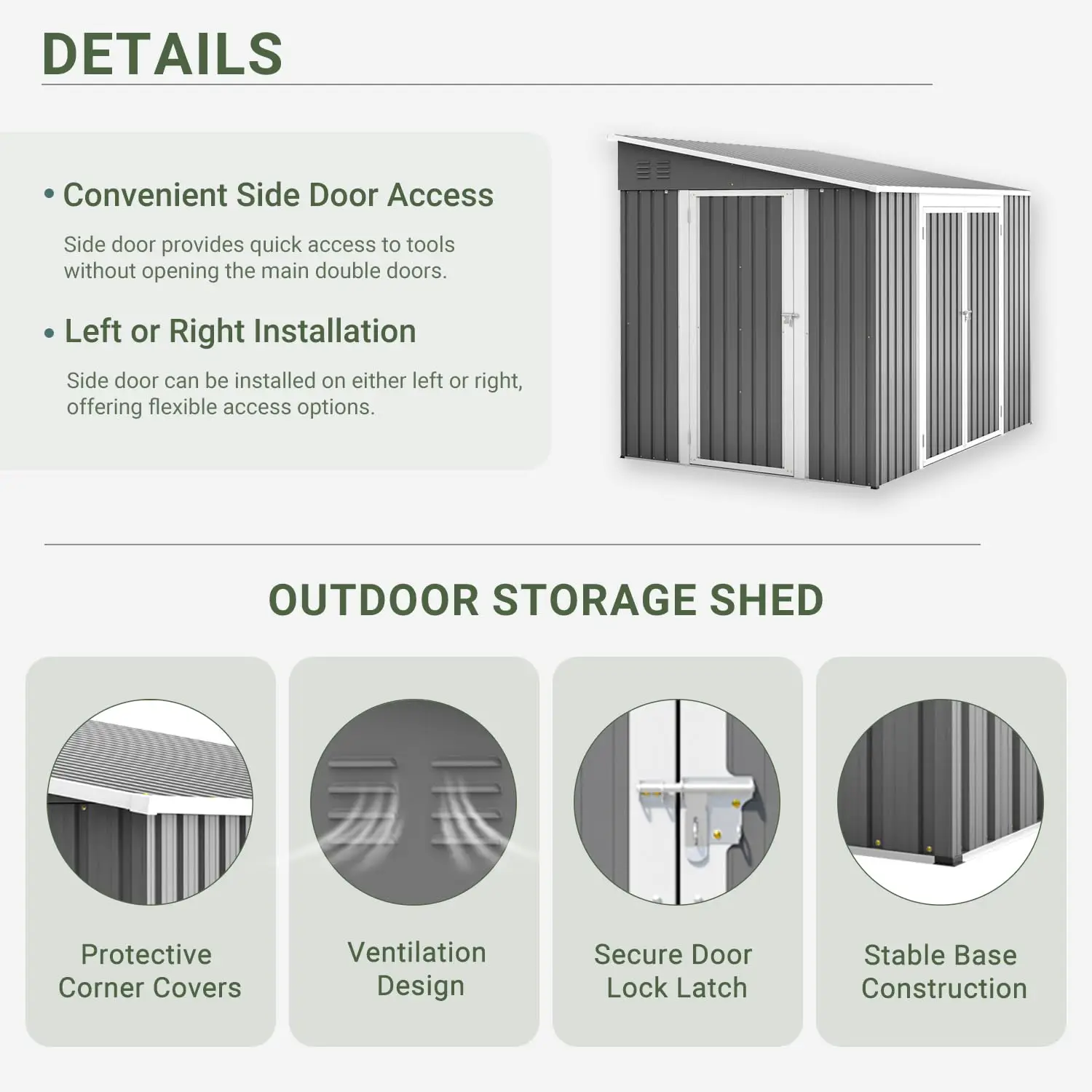 DETAILS

• Convenient Side Door Access

Side door provides quick access to tools without opening the main double doors.

• Left or Right Installation

Side door can be installed on either left or right, offering flexible access options.

OUTDOOR STORAGE SHED

Protective Corner Covers

Ventilation Design

Secure Door Lock Latch

Stable Base Construction